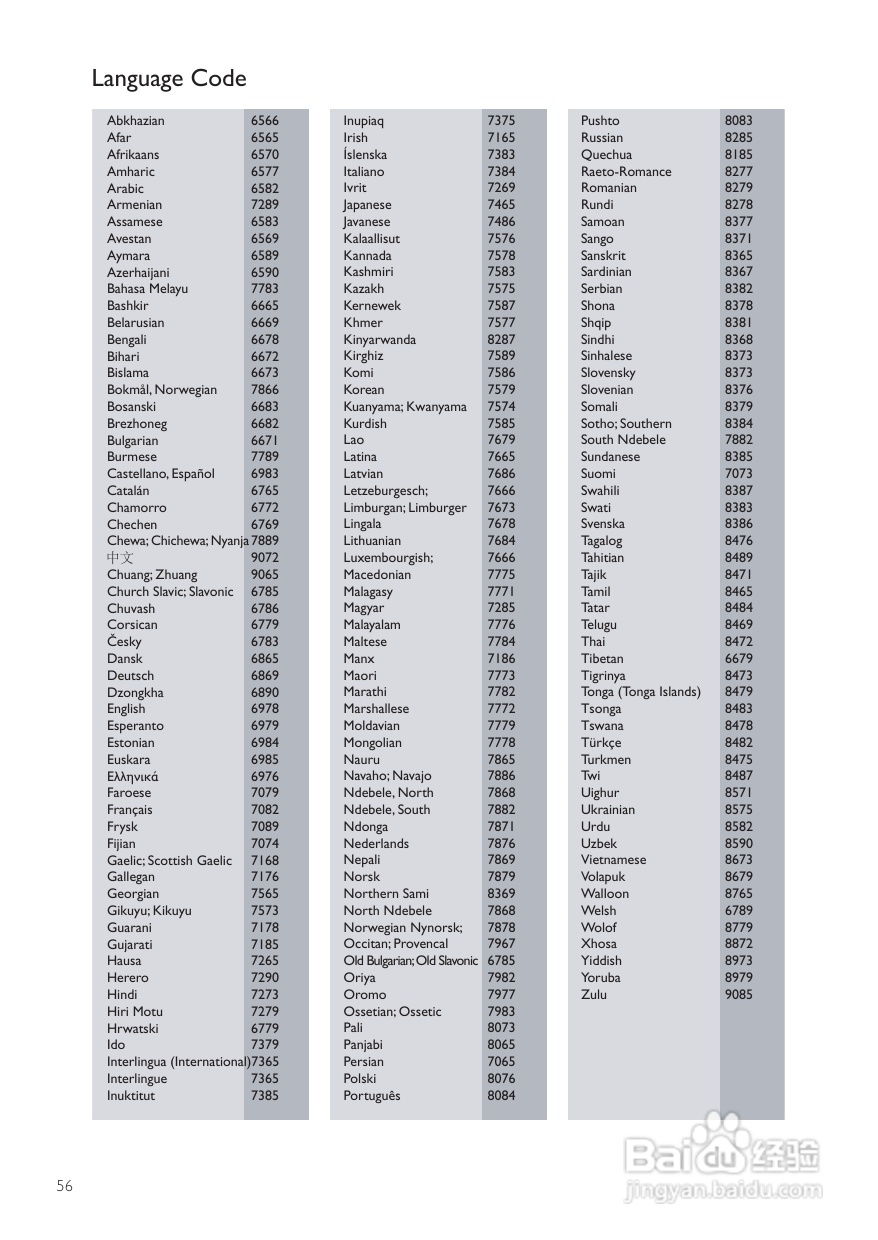 Language Code

| | |
|---|---|
| Abkhazian | 6566 |
| Afar | 6565 |
| Afrikaans | 6570 |
| Amharic | 6577 |
| Arabic | 6582 |
| Armenian | 7289 |
| Assamese | 6583 |
| Avestan | 6569 |
| Aymara | 6589 |
| Azerhaijani | 6590 |
| Bahasa Melayu | 7783 |
| Bashkir | 6665 |
| Belarusian | 6669 |
| Bengali | 6678 |
| Bihari | 6672 |
| Bislama | 6673 |
| Bokmål, Norwegian | 7866 |
| Bosanski | 6683 |
| Brezhoneg | 6682 |
| Bulgarian | 6671 |
| Burmese | 7789 |
| Castellano, Español | 6983 |
| Catalán | 6765 |
| Chamorro | 6772 |
| Chechen | 6769 |
| Chewa; Chichewa; Nyanja | 7889 |
| 中文 | 9072 |
| Chuang; Zhuang | 9065 |
| Church Slavic; Slavonic | 6785 |
| Chuvash | 6786 |
| Corsican | 6779 |
| Česky | 6783 |
| Dansk | 6865 |
| Deutsch | 6869 |
| Dzongkha | 6890 |
| English | 6978 |
| Esperanto | 6979 |
| Estonian | 6984 |
| Euskara | 6985 |
| Ελληνικά | 6976 |
| Faroese | 7079 |
| Français | 7082 |
| Frysk | 7089 |
| Fijian | 7074 |
| Gaelic; Scottish Gaelic | 7168 |
| Gallegan | 7176 |
| Georgian | 7565 |
| Gikuyu; Kikuyu | 7573 |
| Guarani | 7178 |
| Gujarati | 7185 |
| Hausa | 7265 |
| Herero | 7290 |
| Hindi | 7273 |
| Hiri Motu | 7279 |
| Hrwatski | 6779 |
| Ido | 7379 |
| Interlingua (International) | 7365 |
| Interlingue | 7365 |
| Inuktitut | 7385 |

| | |
|---|---|
| Inupiaq | 7375 |
| Irish | 7165 |
| Íslenska | 7383 |
| Italiano | 7384 |
| Ivrit | 7269 |
| Japanese | 7465 |
| Javanese | 7486 |
| Kalaallisut | 7576 |
| Kannada | 7578 |
| Kashmiri | 7583 |
| Kazakh | 7575 |
| Kernewek | 7587 |
| Khmer | 7577 |
| Kinyarwanda | 8287 |
| Kirghiz | 7589 |
| Komi | 7586 |
| Korean | 7579 |
| Kuanyama; Kwanyama | 7574 |
| Kurdish | 7585 |
| Lao | 7679 |
| Latina | 7665 |
| Latvian | 7686 |
| Letzeburgesch; | 7666 |
| Limburgan; Limburger | 7673 |
| Lingala | 7678 |
| Lithuanian | 7684 |
| Luxembourgish; | 7666 |
| Macedonian | 7775 |
| Malagasy | 7771 |
| Magyar | 7285 |
| Malayalam | 7776 |
| Maltese | 7784 |
| Manx | 7186 |
| Maori | 7773 |
| Marathi | 7782 |
| Marshallese | 7772 |
| Moldavian | 7779 |
| Mongolian | 7778 |
| Nauru | 7865 |
| Navaho; Navajo | 7886 |
| Ndebele, North | 7868 |
| Ndebele, South | 7882 |
| Ndonga | 7871 |
| Nederlands | 7876 |
| Nepali | 7869 |
| Norsk | 7879 |
| Northern Sami | 8369 |
| North Ndebele | 7868 |
| Norwegian Nynorsk; | 7878 |
| Occitan; Provencal | 7967 |
| Old Bulgarian; Old Slavonic | 6785 |
| Oriya | 7982 |
| Oromo | 7977 |
| Ossetian; Ossetic | 7983 |
| Pali | 8073 |
| Panjabi | 8065 |
| Persian | 7065 |
| Polski | 8076 |
| Português | 8084 |

| | |
|---|---|
| Pushto | 8083 |
| Russian | 8285 |
| Quechua | 8185 |
| Raeto-Romance | 8277 |
| Romanian | 8279 |
| Rundi | 8278 |
| Samoan | 8377 |
| Sango | 8371 |
| Sanskrit | 8365 |
| Sardinian | 8367 |
| Serbian | 8382 |
| Shona | 8378 |
| Shqip | 8381 |
| Sindhi | 8368 |
| Sinhalese | 8373 |
| Slovensky | 8373 |
| Slovenian | 8376 |
| Somali | 8379 |
| Sotho; Southern | 8384 |
| South Ndebele | 7882 |
| Sundanese | 8385 |
| Suomi | 7073 |
| Swahili | 8387 |
| Swati | 8383 |
| Svenska | 8386 |
| Tagalog | 8476 |
| Tahitian | 8489 |
| Tajik | 8471 |
| Tamil | 8465 |
| Tatar | 8484 |
| Telugu | 8469 |
| Thai | 8472 |
| Tibetan | 6679 |
| Tigrinya | 8473 |
| Tonga (Tonga Islands) | 8479 |
| Tsonga | 8483 |
| Tswana | 8478 |
| Türkçe | 8482 |
| Turkmen | 8475 |
| Twi | 8487 |
| Uighur | 8571 |
| Ukrainian | 8575 |
| Urdu | 8582 |
| Uzbek | 8590 |
| Vietnamese | 8673 |
| Volapuk | 8679 |
| Walloon | 8765 |
| Welsh | 6789 |
| Wolof | 8779 |
| Xhosa | 8872 |
| Yiddish | 8973 |
| Yoruba | 8979 |
| Zulu | 9085 |

56

Baidu 经验
jingyan.baidu.com